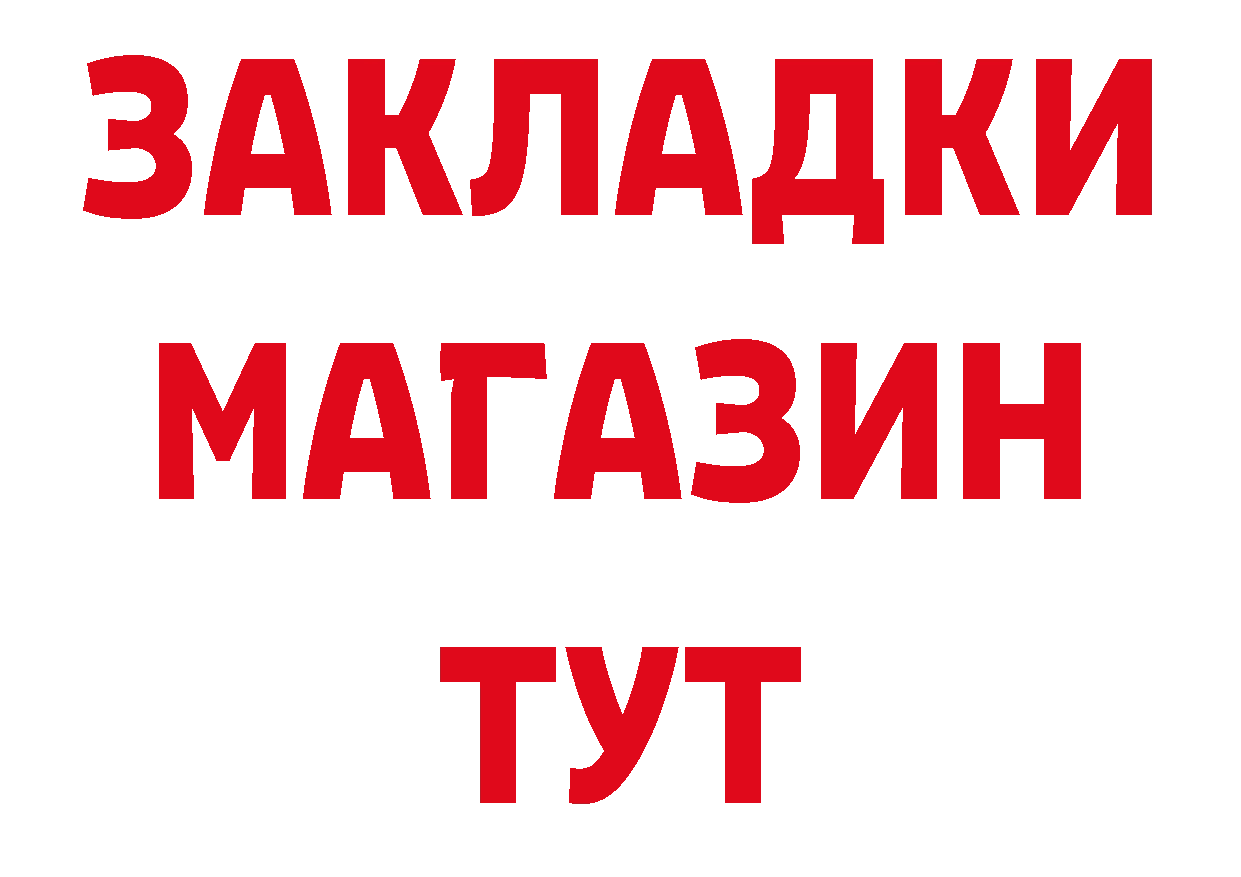 ЗАКЛАДКИ
МАГАЗИН
ТУТ